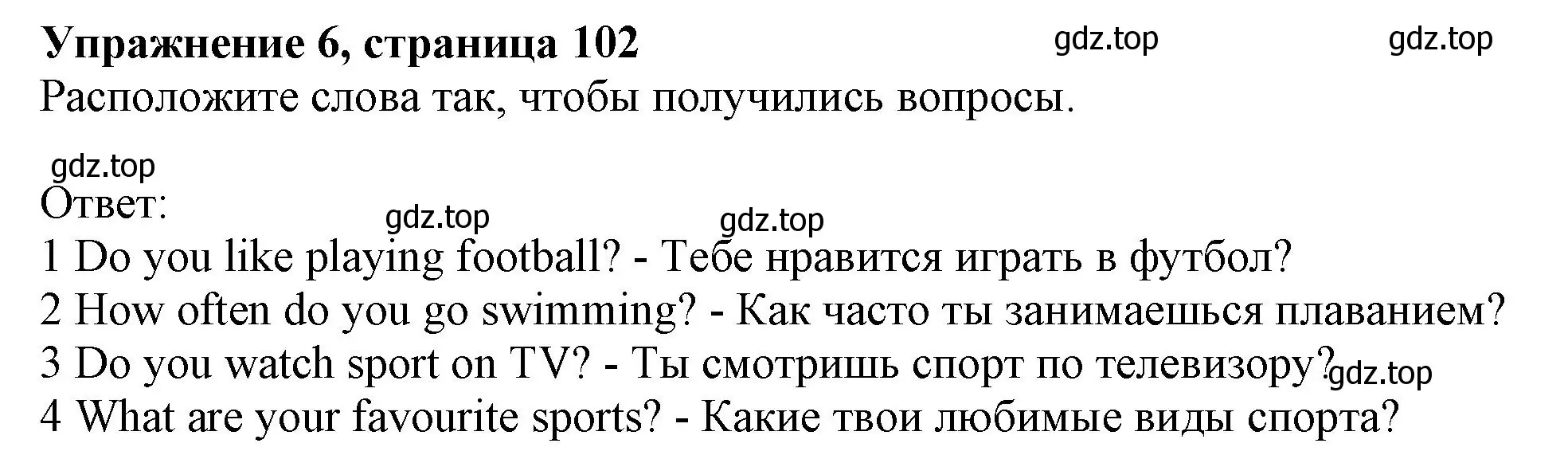 Упражнение 6, страница 102 gdz.top gdz.top
Расположите слова так, чтобы получились вопросы.

gdz.top
Ответ: gdz.top gdz.top
1 Do you like playing football? - Тебе нравится играть в футбол?
2 How often do you go swimming? - Как часто ты занимаешься плаванием?
3 Do you watch sport on TV? - Ты смотришь спорт по телевизору? gdz.top
4 What are your favourite sports? - Какие твои любимые виды спорта?